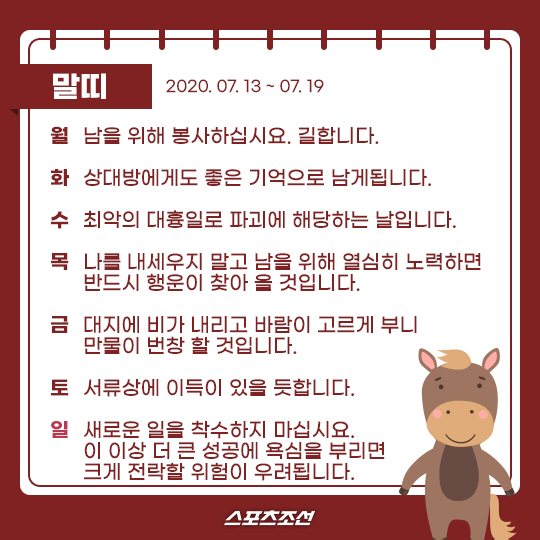 말띠 2020. 07. 13 ~ 07. 19

월 남을 위해 봉사하십시요. 길합니다.

화 상대방에게도 좋은 기억으로 남게됩니다.

수 최악의 대흉일로 파괴에 해당하는 날입니다.

목 나를 내세우지 말고 남을 위해 열심히 노력하면 반드시 행운이 찾아 올 것입니다.

금 대지에 비가 내리고 바람이 고르게 부니 만물이 번창 할 것입니다.

토 서류상에 이득이 있을 듯합니다.

일 새로운 일을 착수하지 마십시요. 이 이상 더 큰 성공에 욕심을 부리면 크게 전락할 위험이 우려됩니다.

스포츠조선